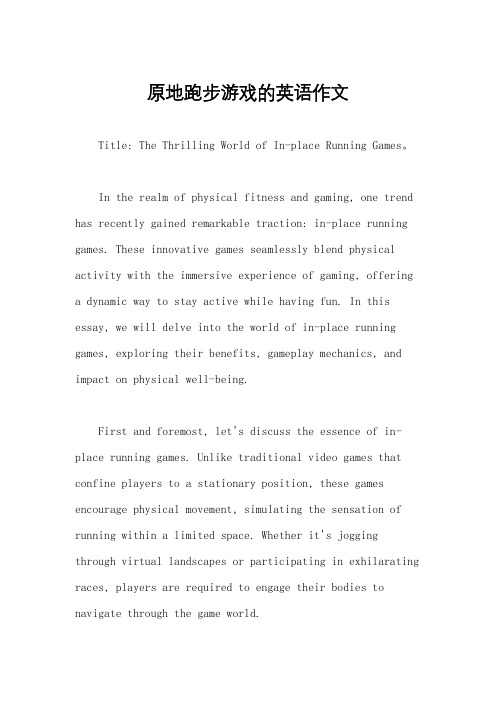 原地跑步游戏的英语作文

Title: The Thrilling World of In-place Running Games。

In the realm of physical fitness and gaming, one trend has recently gained remarkable traction: in-place running games. These innovative games seamlessly blend physical activity with the immersive experience of gaming, offering a dynamic way to stay active while having fun. In this essay, we will delve into the world of in-place running games, exploring their benefits, gameplay mechanics, and impact on physical well-being.

First and foremost, let's discuss the essence of in-place running games. Unlike traditional video games that confine players to a stationary position, these games encourage physical movement, simulating the sensation of running within a limited space. Whether it's jogging through virtual landscapes or participating in exhilarating races, players are required to engage their bodies to navigate through the game world.